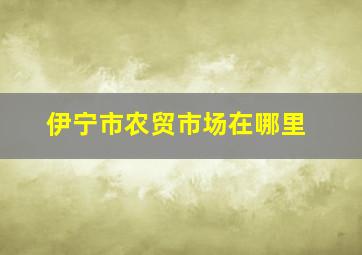 伊宁市农贸市场在哪里